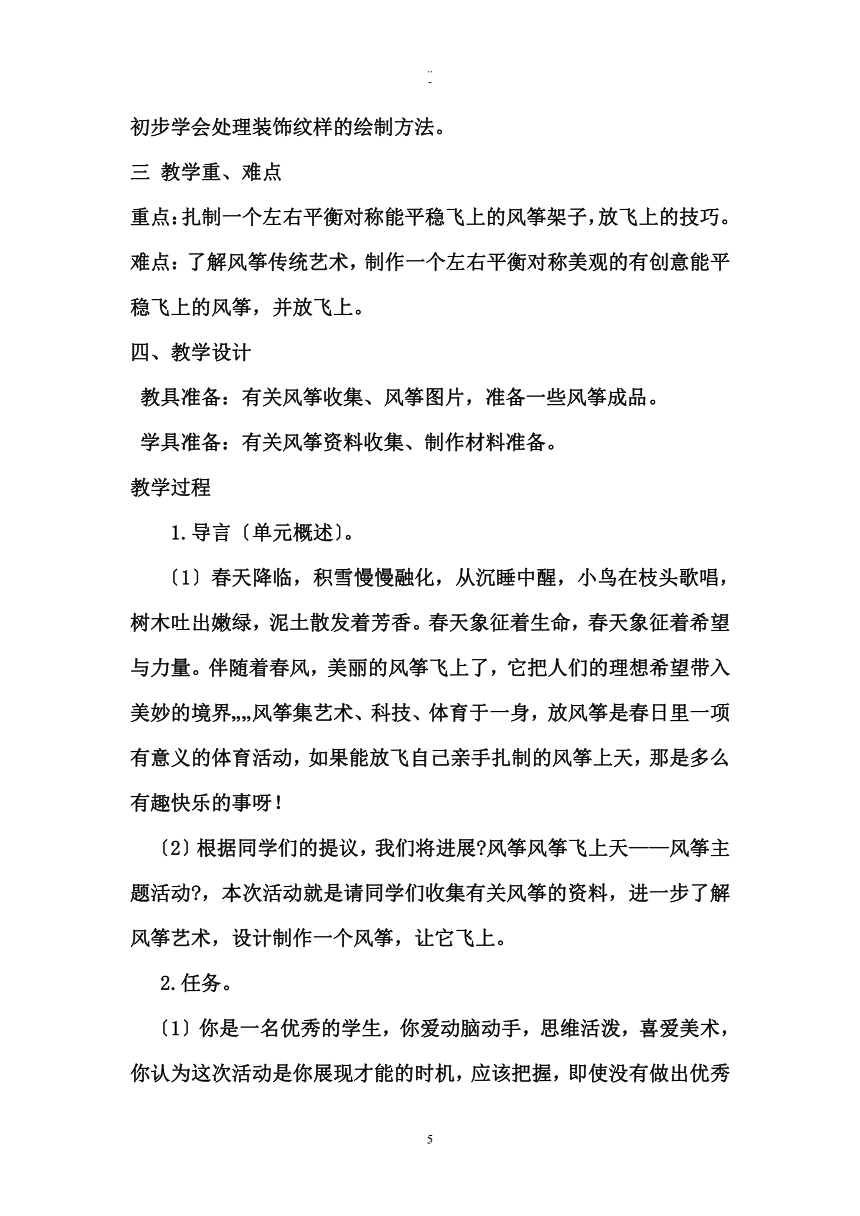 ..
-

初步学会处理装饰纹样的绘制方法。

三 教学重、难点

重点：扎制一个左右平衡对称能平稳飞上的风筝架子，放飞上的技巧。

难点：了解风筝传统艺术，制作一个左右平衡对称美观的有创意能平稳飞上的风筝，并放飞上。

四、教学设计

教具准备：有关风筝收集、风筝图片，准备一些风筝成品。

学具准备：有关风筝资料收集、制作材料准备。

教学过程

1.导言〔单元概述〕。

〔1〕春天降临，积雪慢慢融化，从沉睡中醒，小鸟在枝头歌唱，树木吐出嫩绿，泥土散发着芳香。春天象征着生命，春天象征着希望与力量。伴随着春风，美丽的风筝飞上了，它把人们的理想希望带入美妙的境界„„风筝集艺术、科技、体育于一身，放风筝是春日里一项有意义的体育活动，如果能放飞自己亲手扎制的风筝上天，那是多么有趣快乐的事呀！

〔2〕根据同学们的提议，我们将进展?风筝风筝飞上天——风筝主题活动?，本次活动就是请同学们收集有关风筝的资料，进一步了解风筝艺术，设计制作一个风筝，让它飞上。

2.任务。

〔1〕你是一名优秀的学生，你爱动脑动手，思维活泼，喜爱美术，你认为这次活动是你展现才能的时机，应该把握，即使没有做出优秀

5